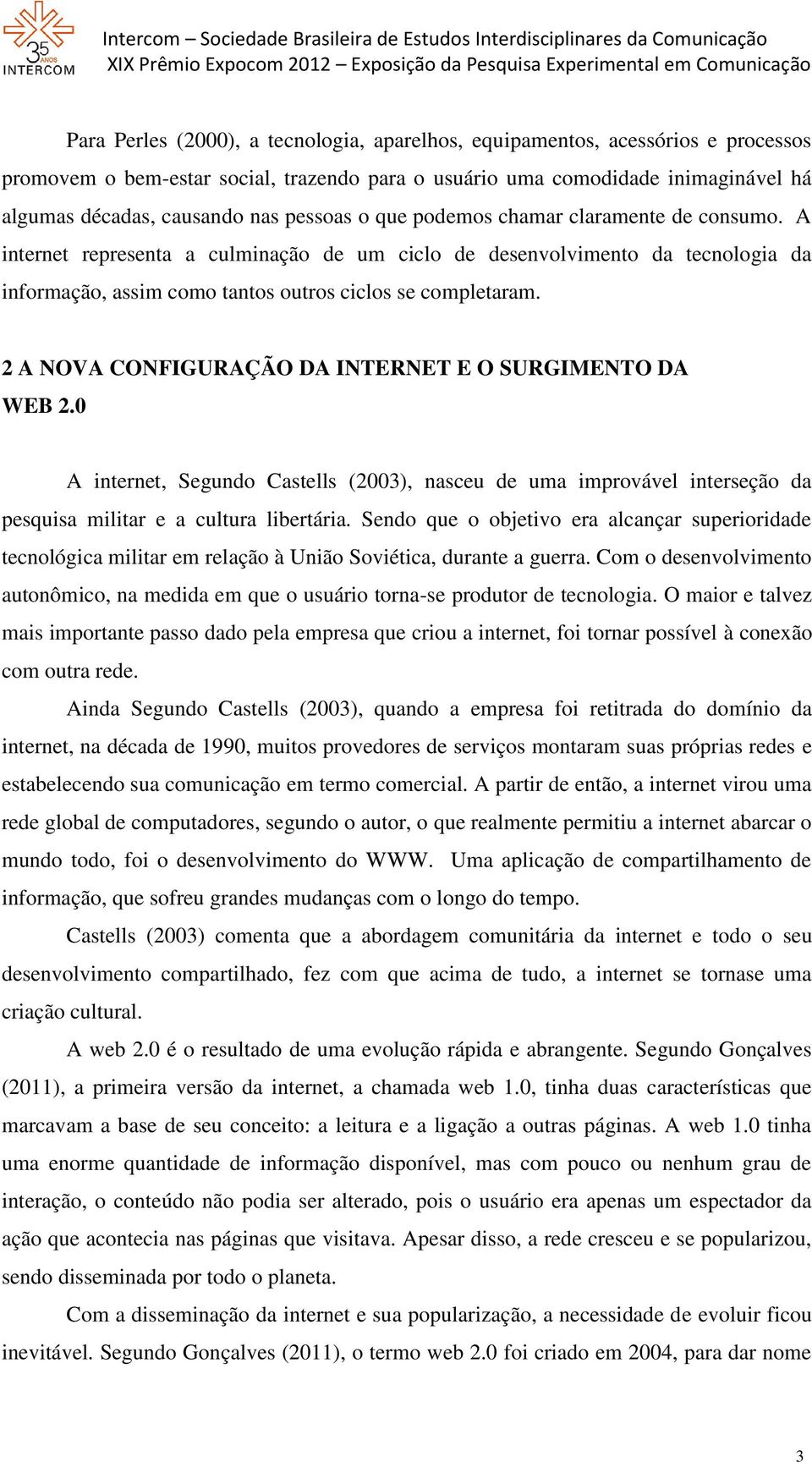 35 ANOS INTERCOM

Intercom – Sociedade Brasileira de Estudos Interdisciplinares da Comunicação
XIX Prêmio Expocom 2012 – Exposição da Pesquisa Experimental em Comunicação

Para Perles (2000), a tecnologia, aparelhos, equipamentos, acessórios e processos promovem o bem-estar social, trazendo para o usuário uma comodidade inimaginável há algumas décadas, causando nas pessoas o que podemos chamar claramente de consumo. A internet representa a culminação de um ciclo de desenvolvimento da tecnologia da informação, assim como tantos outros ciclos se completaram.

2 A NOVA CONFIGURAÇÃO DA INTERNET E O SURGIMENTO DA WEB 2.0

A internet, Segundo Castells (2003), nasceu de uma improvável interseção da pesquisa militar e a cultura libertária. Sendo que o objetivo era alcançar superioridade tecnológica militar em relação à União Soviética, durante a guerra. Com o desenvolvimento autonômico, na medida em que o usuário torna-se produtor de tecnologia. O maior e talvez mais importante passo dado pela empresa que criou a internet, foi tornar possível à conexão com outra rede.

Ainda Segundo Castells (2003), quando a empresa foi retitrada do domínio da internet, na década de 1990, muitos provedores de serviços montaram suas próprias redes e estabelecendo sua comunicação em termo comercial. A partir de então, a internet virou uma rede global de computadores, segundo o autor, o que realmente permitiu a internet abarcar o mundo todo, foi o desenvolvimento do WWW. Uma aplicação de compartilhamento de informação, que sofreu grandes mudanças com o longo do tempo.

Castells (2003) comenta que a abordagem comunitária da internet e todo o seu desenvolvimento compartilhado, fez com que acima de tudo, a internet se tornase uma criação cultural.

A web 2.0 é o resultado de uma evolução rápida e abrangente. Segundo Gonçalves (2011), a primeira versão da internet, a chamada web 1.0, tinha duas características que marcavam a base de seu conceito: a leitura e a ligação a outras páginas. A web 1.0 tinha uma enorme quantidade de informação disponível, mas com pouco ou nenhum grau de interação, o conteúdo não podia ser alterado, pois o usuário era apenas um espectador da ação que acontecia nas páginas que visitava. Apesar disso, a rede cresceu e se popularizou, sendo disseminada por todo o planeta.

Com a disseminação da internet e sua popularização, a necessidade de evoluir ficou inevitável. Segundo Gonçalves (2011), o termo web 2.0 foi criado em 2004, para dar nome

3